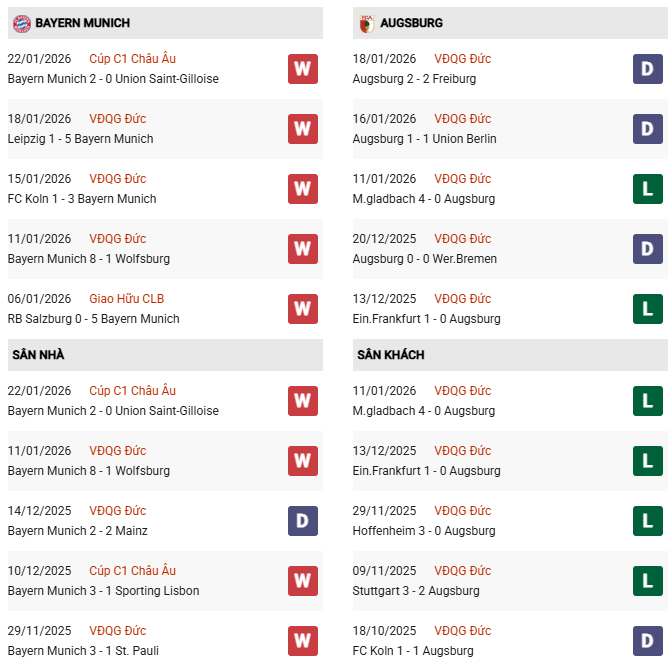 BAYERN MUNICH

22/01/2026 Cúp C1 Châu Âu
Bayern Munich 2 - 0 Union Saint-Gilloise W

18/01/2026 VĐQG Đức
Leipzig 1 - 5 Bayern Munich W

15/01/2026 VĐQG Đức
FC Koln 1 - 3 Bayern Munich W

11/01/2026 VĐQG Đức
Bayern Munich 8 - 1 Wolfsburg W

06/01/2026 Giao Hữu CLB
RB Salzburg 0 - 5 Bayern Munich W

SÂN NHÀ

22/01/2026 Cúp C1 Châu Âu
Bayern Munich 2 - 0 Union Saint-Gilloise W

11/01/2026 VĐQG Đức
Bayern Munich 8 - 1 Wolfsburg W

14/12/2025 VĐQG Đức
Bayern Munich 2 - 2 Mainz D

10/12/2025 Cúp C1 Châu Âu
Bayern Munich 3 - 1 Sporting Lisbon W

29/11/2025 VĐQG Đức
Bayern Munich 3 - 1 St. Pauli W

AUGSBURG

18/01/2026 VĐQG Đức
Augsburg 2 - 2 Freiburg D

16/01/2026 VĐQG Đức
Augsburg 1 - 1 Union Berlin D

11/01/2026 VĐQG Đức
M.gladbach 4 - 0 Augsburg L

20/12/2025 VĐQG Đức
Augsburg 0 - 0 Wer.Bremen D

13/12/2025 VĐQG Đức
Ein.Frankfurt 1 - 0 Augsburg L

SÂN KHÁCH

11/01/2026 VĐQG Đức
M.gladbach 4 - 0 Augsburg L

13/12/2025 VĐQG Đức
Ein.Frankfurt 1 - 0 Augsburg L

29/11/2025 VĐQG Đức
Hoffenheim 3 - 0 Augsburg L

09/11/2025 VĐQG Đức
Stuttgart 3 - 2 Augsburg L

18/10/2025 VĐQG Đức
FC Koln 1 - 1 Augsburg D